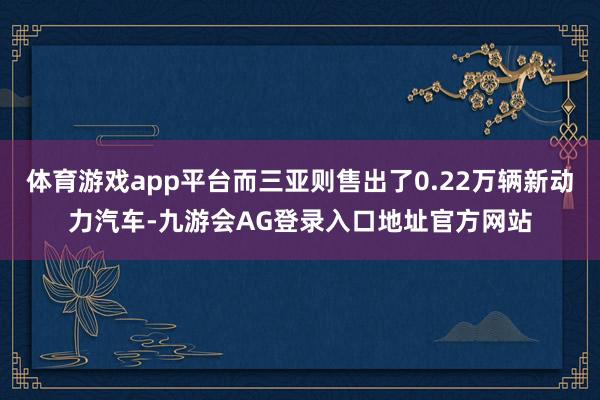 体育游戏app平台而三亚则售出了0.22万辆新动力汽车-九游会AG登录入口地址官方网站